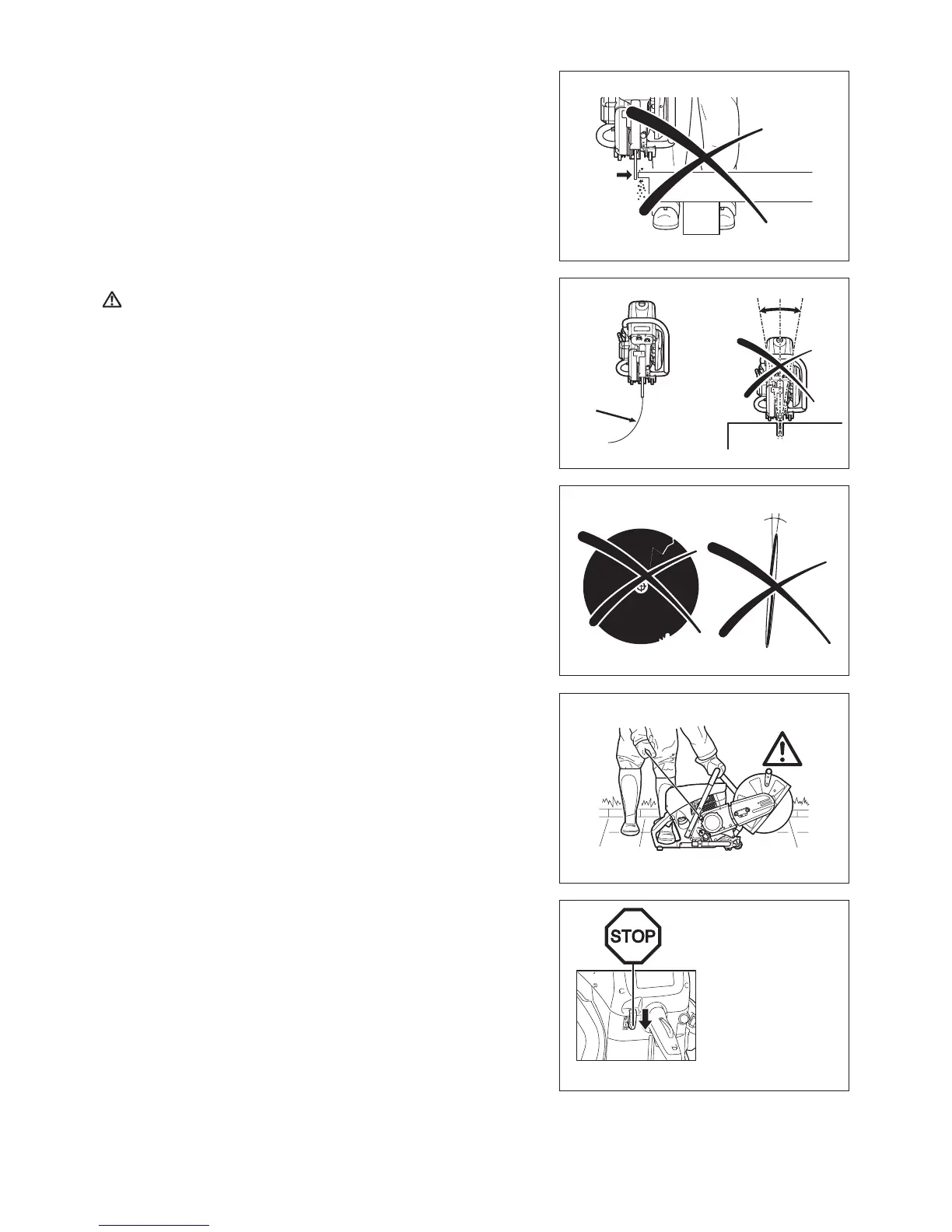 STOP